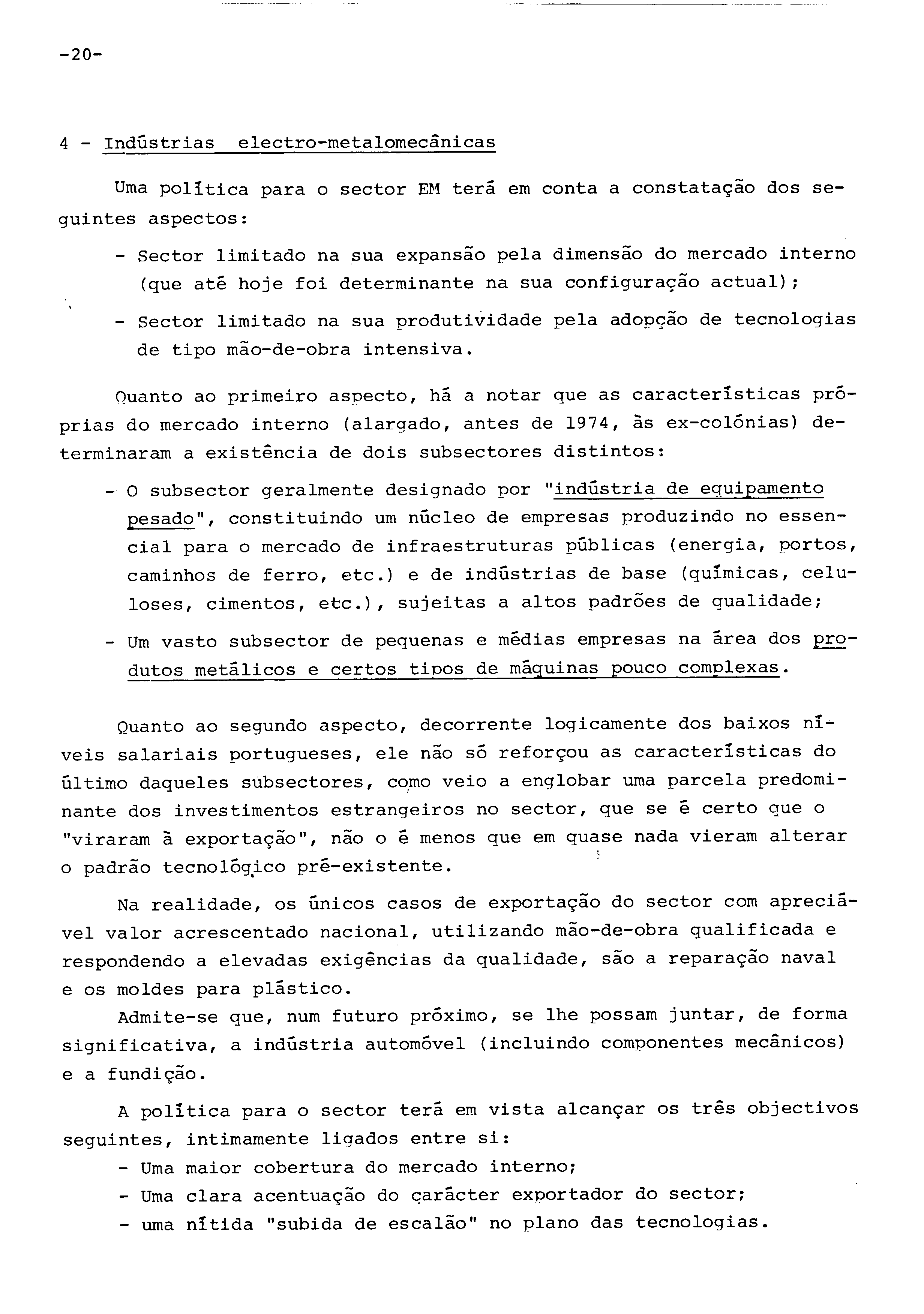 -20-

4 - Indústrias electro-metalomecânicas

Uma política para o sector EM terá em conta a constatação dos seguintes aspectos:

- Sector limitado na sua expansão pela dimensão do mercado interno (que até hoje foi determinante na sua configuração actual);

- Sector limitado na sua produtividade pela adopção de tecnologias de tipo mão-de-obra intensiva.

Quanto ao primeiro aspecto, há a notar que as características próprias do mercado interno (alargado, antes de 1974, às ex-colónias) determinaram a existência de dois subsectores distintos:

- O subsector geralmente designado por "indústria de equipamento pesado", constituindo um núcleo de empresas produzindo no essencial para o mercado de infraestruturas públicas (energia, portos, caminhos de ferro, etc.) e de indústrias de base (químicas, celuloses, cimentos, etc.), sujeitas a altos padrões de qualidade;

- Um vasto subsector de pequenas e médias empresas na área dos produtos metálicos e certos tipos de máquinas pouco complexas.

Quanto ao segundo aspecto, decorrente logicamente dos baixos níveis salariais portugueses, ele não só reforçou as características do último daqueles subsectores, como veio a englobar uma parcela predominante dos investimentos estrangeiros no sector, que se é certo que o "viraram à exportação", não o é menos que em quase nada vieram alterar o padrão tecnológico pré-existente.

Na realidade, os únicos casos de exportação do sector com apreciável valor acrescentado nacional, utilizando mão-de-obra qualificada e respondendo a elevadas exigências da qualidade, são a reparação naval e os moldes para plástico.

Admite-se que, num futuro próximo, se lhe possam juntar, de forma significativa, a indústria automóvel (incluindo componentes mecânicos) e a fundição.

A política para o sector terá em vista alcançar os três objectivos seguintes, intimamente ligados entre si:

- Uma maior cobertura do mercado interno;
- Uma clara acentuação do carácter exportador do sector;
- uma nítida "subida de escalão" no plano das tecnologias.